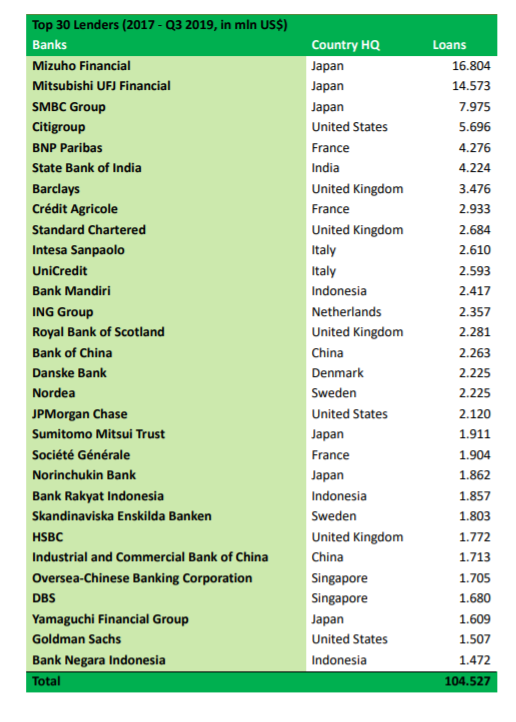 Top 30 Lenders (2017 - Q3 2019, in mln US$)

| Banks | Country HQ | Loans |
|---|---|---|
| Mizuho Financial | Japan | 16.804 |
| Mitsubishi UFJ Financial | Japan | 14.573 |
| SMBC Group | Japan | 7.975 |
| Citigroup | United States | 5.696 |
| BNP Paribas | France | 4.276 |
| State Bank of India | India | 4.224 |
| Barclays | United Kingdom | 3.476 |
| Crédit Agricole | France | 2.933 |
| Standard Chartered | United Kingdom | 2.684 |
| Intesa Sanpaolo | Italy | 2.610 |
| UniCredit | Italy | 2.593 |
| Bank Mandiri | Indonesia | 2.417 |
| ING Group | Netherlands | 2.357 |
| Royal Bank of Scotland | United Kingdom | 2.281 |
| Bank of China | China | 2.263 |
| Danske Bank | Denmark | 2.225 |
| Nordea | Sweden | 2.225 |
| JPMorgan Chase | United States | 2.120 |
| Sumitomo Mitsui Trust | Japan | 1.911 |
| Société Générale | France | 1.904 |
| Norinchukin Bank | Japan | 1.862 |
| Bank Rakyat Indonesia | Indonesia | 1.857 |
| Skandinaviska Enskilda Banken | Sweden | 1.803 |
| HSBC | United Kingdom | 1.772 |
| Industrial and Commercial Bank of China | China | 1.713 |
| Oversea-Chinese Banking Corporation | Singapore | 1.705 |
| DBS | Singapore | 1.680 |
| Yamaguchi Financial Group | Japan | 1.609 |
| Goldman Sachs | United States | 1.507 |
| Bank Negara Indonesia | Indonesia | 1.472 |
| Total | | 104.527 |